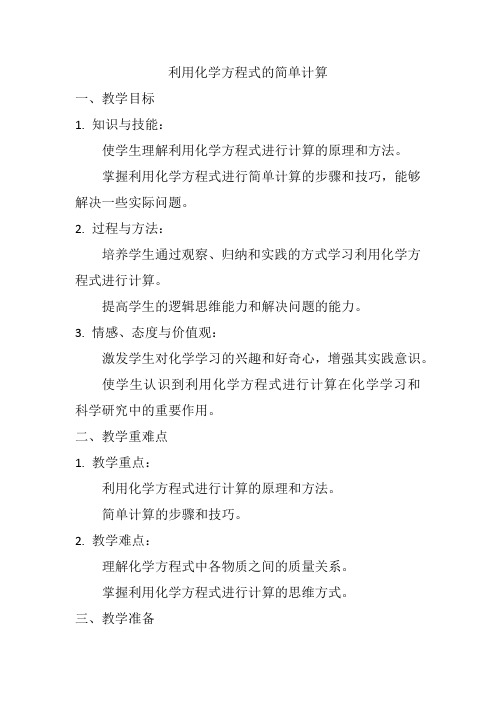 利用化学方程式的简单计算

一、教学目标

1. 知识与技能：

使学生理解利用化学方程式进行计算的原理和方法。

掌握利用化学方程式进行简单计算的步骤和技巧，能够解决一些实际问题。

2. 过程与方法：

培养学生通过观察、归纳和实践的方式学习利用化学方程式进行计算。

提高学生的逻辑思维能力和解决问题的能力。

3. 情感、态度与价值观：

激发学生对化学学习的兴趣和好奇心，增强其实践意识。

使学生认识到利用化学方程式进行计算在化学学习和科学研究中的重要作用。

二、教学重难点

1. 教学重点：

利用化学方程式进行计算的原理和方法。

简单计算的步骤和技巧。

2. 教学难点：

理解化学方程式中各物质之间的质量关系。

掌握利用化学方程式进行计算的思维方式。

三、教学准备